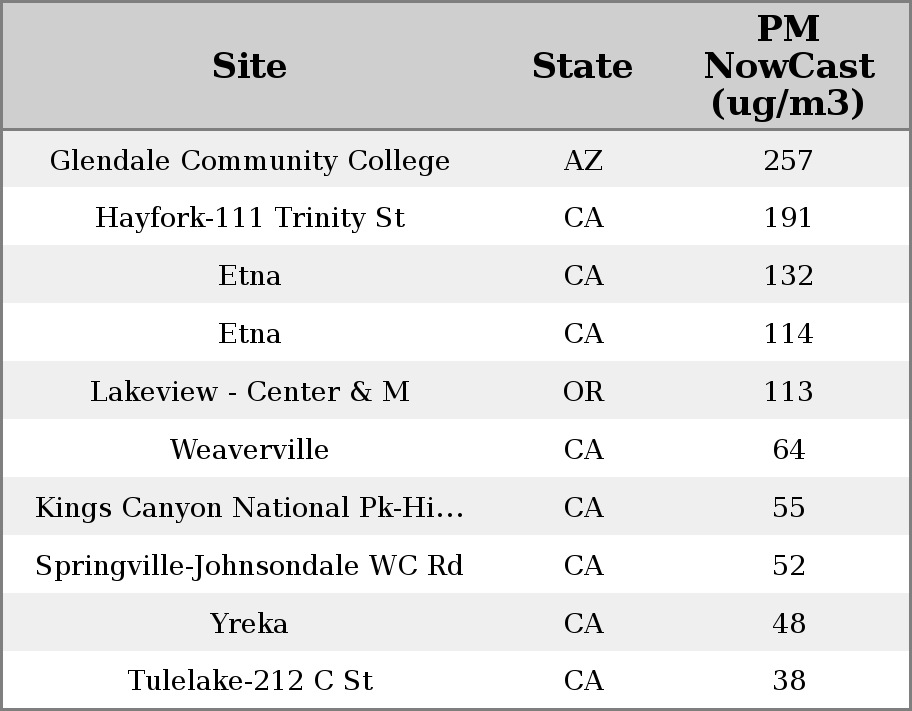 | Site | State | PM NowCast (ug/m3) |
|---|---|---|
| Glendale Community College | AZ | 257 |
| Hayfork-111 Trinity St | CA | 191 |
| Etna | CA | 132 |
| Etna | CA | 114 |
| Lakeview - Center & M | OR | 113 |
| Weaverville | CA | 64 |
| Kings Canyon National Pk-Hi... | CA | 55 |
| Springville-Johnsondale WC Rd | CA | 52 |
| Yreka | CA | 48 |
| Tulelake-212 C St | CA | 38 |